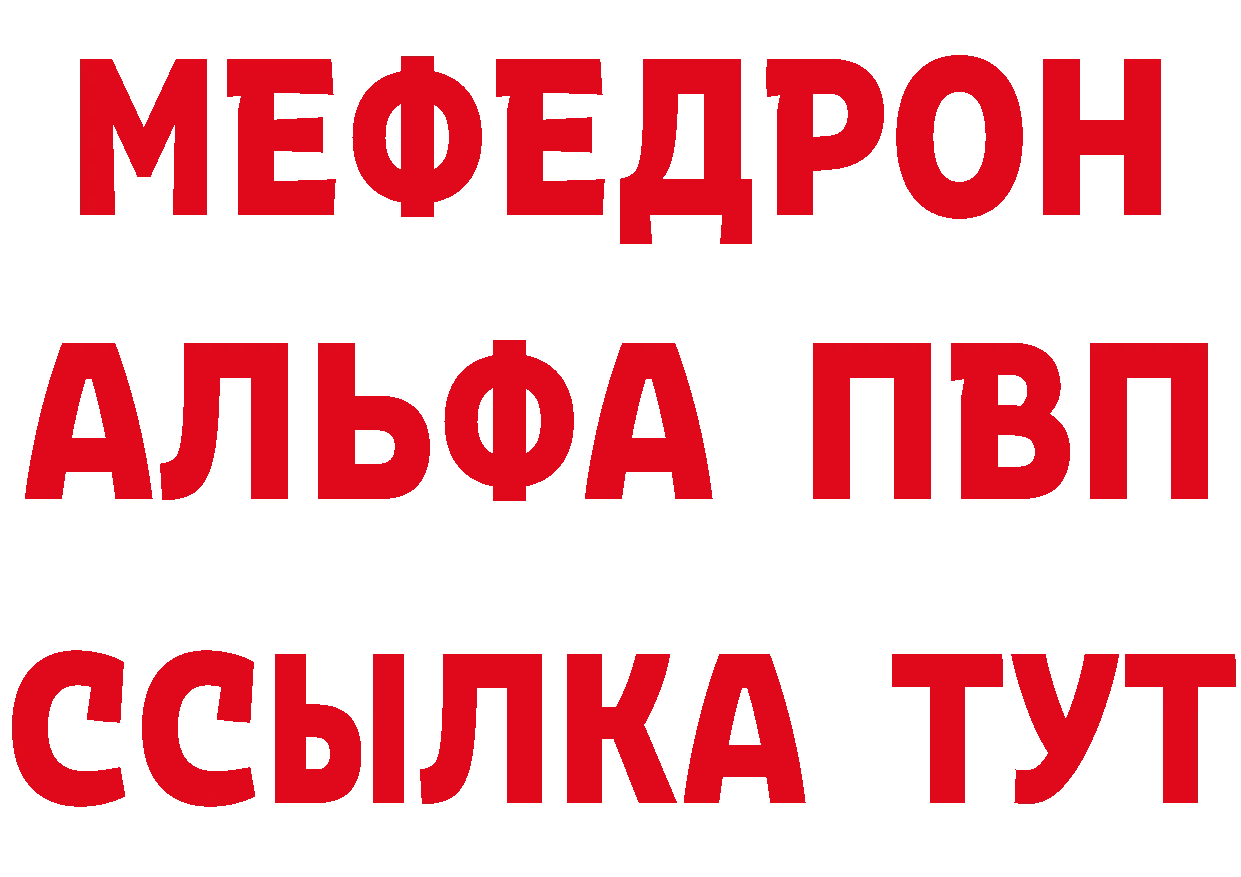 МЕФЕДРОН
АЛЬФА ПВП
ССЫЛКА ТУТ